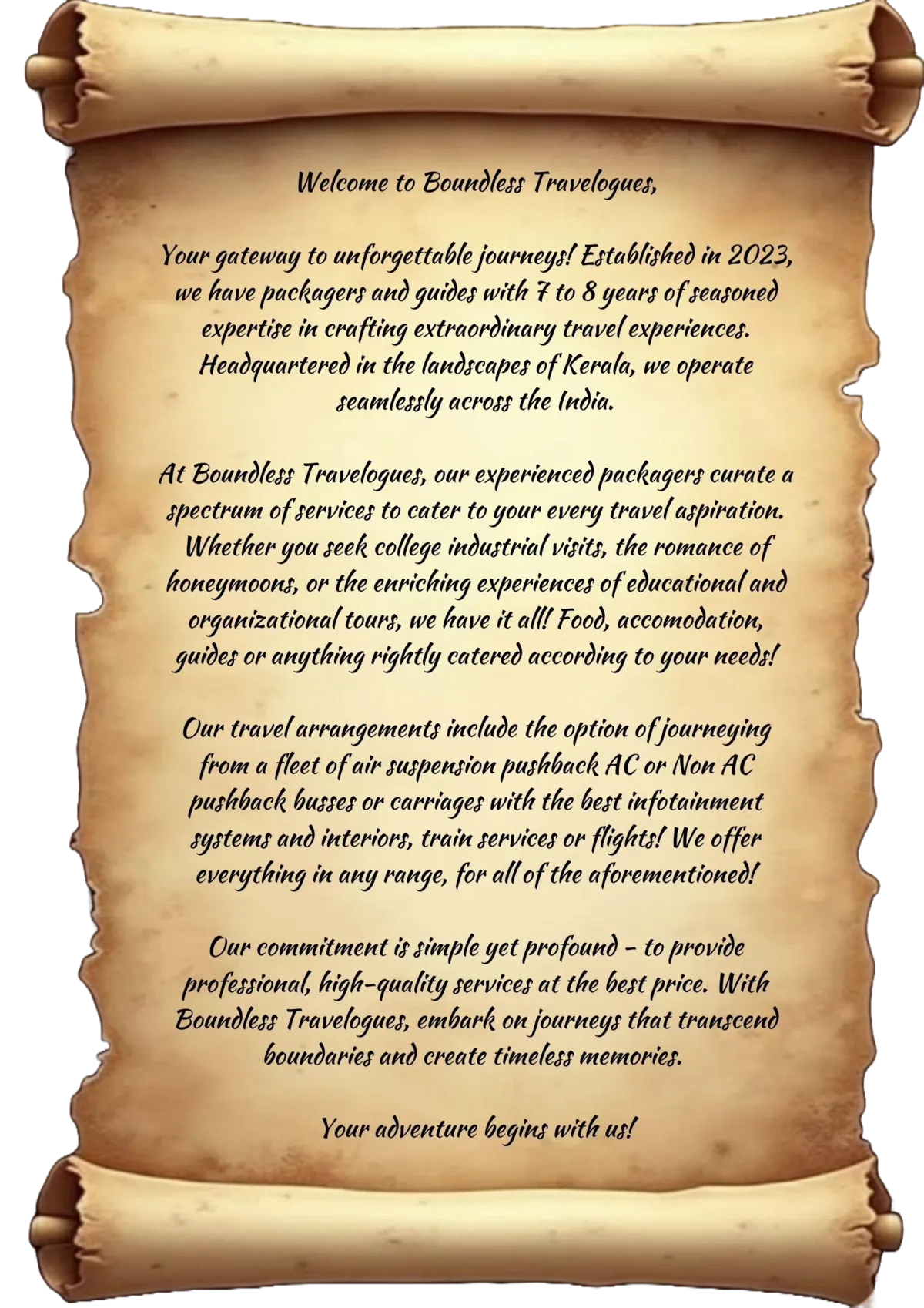 Welcome to Boundless Travelogues,

Your gateway to unforgettable journeys! Established in 2023, we have packagers and guides with 7 to 8 years of seasoned expertise in crafting extraordinary travel experiences. Headquartered in the landscapes of Kerala, we operate seamlessly across the India.

At Boundless Travelogues, our experienced packagers curate a spectrum of services to cater to your every travel aspiration. Whether you seek college industrial visits, the romance of honeymoons, or the enriching experiences of educational and organizational tours, we have it all! Food, accomodation, guides or anything rightly catered according to your needs!

Our travel arrangements include the option of journeying from a fleet of air suspension pushback AC or Non AC pushback busses or carriages with the best infotainment systems and interiors, train services or flights! We offer everything in any range, for all of the aforementioned!

Our commitment is simple yet profound - to provide professional, high-quality services at the best price. With Boundless Travelogues, embark on journeys that transcend boundaries and create timeless memories.

Your adventure begins with us!